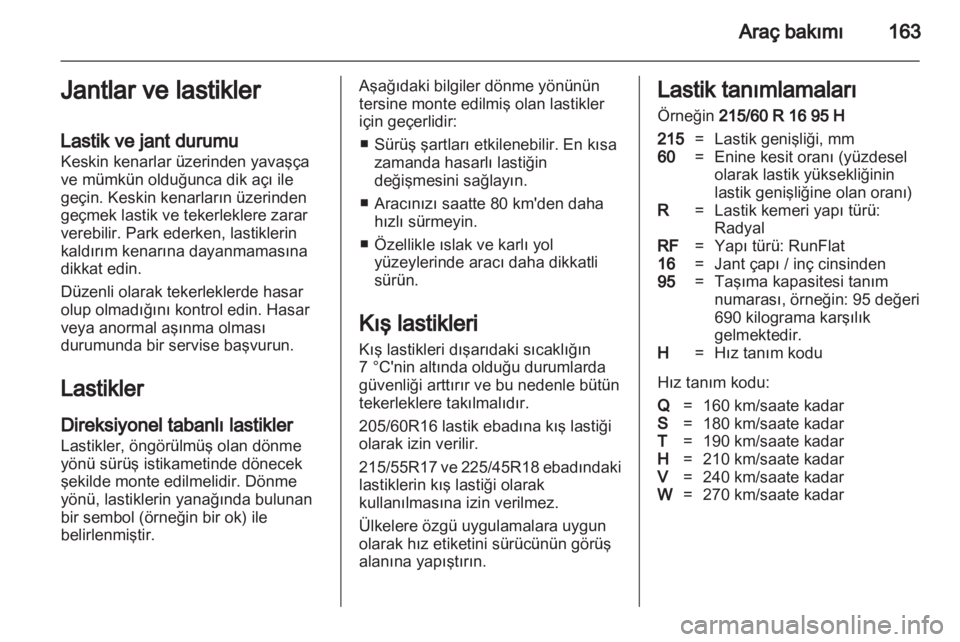 Araç bakımı 163

Jantlar ve lastikler

Lastik ve jant durumu
Keskin kenarlar üzerinden yavaşça ve mümkün olduğunca dik açı ile geçin. Keskin kenarların üzerinden geçmek lastik ve tekerleklere zarar verebilir. Park ederken, lastiklerin kaldırım kenarına dayanmamasına dikkat edin.

Düzenli olarak tekerleklerde hasar olup olmadığını kontrol edin. Hasar veya anormal aşınma olması durumunda bir servise başvurun.

Lastikler

Direksiyonel tabanlı lastikler
Lastikler, öngörülmüş olan dönme yönü sürüş istikametinde dönecek şekilde monte edilmelidir. Dönme yönü, lastiklerin yanağında bulunan bir sembol (örneğin bir ok) ile belirlenmiştir.

Aşağıdaki bilgiler dönme yönünün tersine monte edilmiş olan lastikler için geçerlidir:
■ Sürüş şartları etkilenebilir. En kısa zamanda hasarlı lastiğin değişmesini sağlayın.
■ Aracınızı saatte 80 km'den daha hızlı sürmeyin.
■ Özellikle ıslak ve karlı yol yüzeylerinde aracı daha dikkatli sürün.

Kış lastikleri
Kış lastikleri dışarıdaki sıcaklığın 7 °C'nin altında olduğu durumlarda güvenliği arttırır ve bu nedenle bütün tekerleklere takılmalıdır.

205/60R16 lastik ebadına kış lastiği olarak izin verilir.

215/55R17 ve 225/45R18 ebadındaki lastiklerin kış lastiği olarak kullanılmasına izin verilmez.

Ülkelere özgü uygulamalara uygun olarak hız etiketini sürücünün görüş alanına yapıştırın.

Lastik tanımlamaları
Örneğin 215/60 R 16 95 H

215 = Lastik genişliği, mm
60 = Enine kesit oranı (yüzdesel olarak lastik yüksekliğinin lastik genişliğine olan oranı)
R = Lastik kemeri yapı türü: Radyal
RF = Yapı türü: RunFlat
16 = Jant çapı / inç cinsinden
95 = Taşıma kapasitesi tanım numarası, örneğin: 95 değeri 690 kilograma karşılık gelmektedir.
H = Hız tanım kodu

Hız tanım kodu:
Q = 160 km/saate kadar
S = 180 km/saate kadar
T = 190 km/saate kadar
H = 210 km/saate kadar
V = 240 km/saate kadar
W = 270 km/saate kadar

carmanualsonline.info